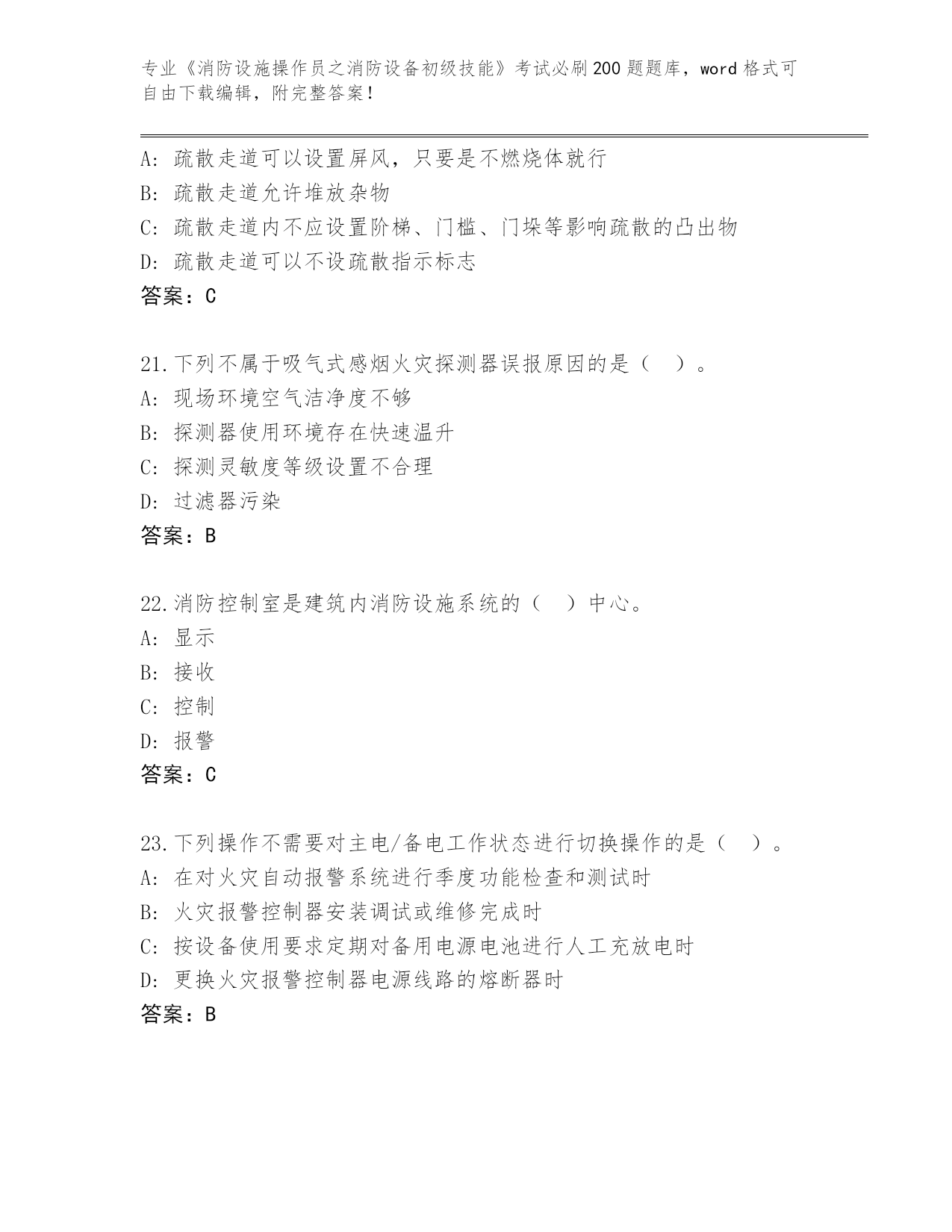 专业《消防设施操作员之消防设备初级技能》考试必刷200题题库，word格式可自由下载编辑，附完整答案！

A: 疏散走道可以设置屏风，只要是不燃烧体就行
B: 疏散走道允许堆放杂物
C: 疏散走道内不应设置阶梯、门槛、门垛等影响疏散的凸出物
D: 疏散走道可以不设疏散指示标志
答案：C

21.下列不属于吸气式感烟火灾探测器误报原因的是（ ）。
A: 现场环境空气洁净度不够
B: 探测器使用环境存在快速温升
C: 探测灵敏度等级设置不合理
D: 过滤器污染
答案：B

22.消防控制室是建筑内消防设施系统的（ ）中心。
A: 显示
B: 接收
C: 控制
D: 报警
答案：C

23.下列操作不需要对主电/备电工作状态进行切换操作的是（ ）。
A: 在对火灾自动报警系统进行季度功能检查和测试时
B: 火灾报警控制器安装调试或维修完成时
C: 按设备使用要求定期对备用电源电池进行人工充放电时
D: 更换火灾报警控制器电源线路的熔断器时
答案：B